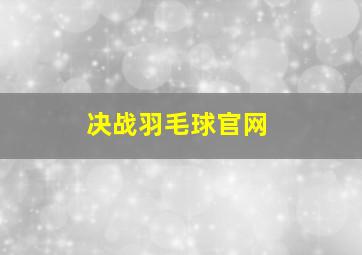 决战羽毛球官网